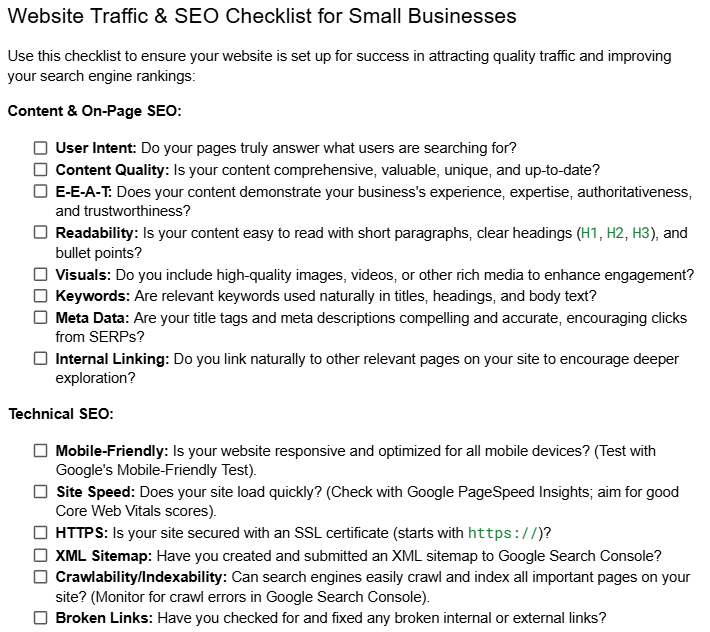 Website Traffic & SEO Checklist for Small Businesses

Use this checklist to ensure your website is set up for success in attracting quality traffic and improving your search engine rankings:

Content & On-Page SEO:

☐ User Intent: Do your pages truly answer what users are searching for?
☐ Content Quality: Is your content comprehensive, valuable, unique, and up-to-date?
☐ E-E-A-T: Does your content demonstrate your business's experience, expertise, authoritativeness, and trustworthiness?
☐ Readability: Is your content easy to read with short paragraphs, clear headings (H1, H2, H3), and bullet points?
☐ Visuals: Do you include high-quality images, videos, or other rich media to enhance engagement?
☐ Keywords: Are relevant keywords used naturally in titles, headings, and body text?
☐ Meta Data: Are your title tags and meta descriptions compelling and accurate, encouraging clicks from SERPs?
☐ Internal Linking: Do you link naturally to other relevant pages on your site to encourage deeper exploration?

Technical SEO:

☐ Mobile-Friendly: Is your website responsive and optimized for all mobile devices? (Test with Google's Mobile-Friendly Test).
☐ Site Speed: Does your site load quickly? (Check with Google PageSpeed Insights; aim for good Core Web Vitals scores).
☐ HTTPS: Is your site secured with an SSL certificate (starts with https://)?
☐ XML Sitemap: Have you created and submitted an XML sitemap to Google Search Console?
☐ Crawlability/Indexability: Can search engines easily crawl and index all important pages on your site? (Monitor for crawl errors in Google Search Console).
☐ Broken Links: Have you checked for and fixed any broken internal or external links?